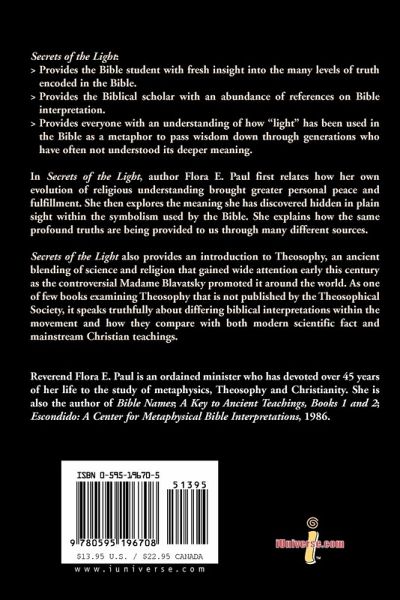 Secrets of the Light:
> Provides the Bible student with fresh insight into the many levels of truth encoded in the Bible.
> Provides the Biblical scholar with an abundance of references on Bible interpretation.
> Provides everyone with an understanding of how "light" has been used in the Bible as a metaphor to pass wisdom down through generations who have often not understood its deeper meaning.

In Secrets of the Light, author Flora E. Paul first relates how her own evolution of religious understanding brought greater personal peace and fulfillment. She then explores the meaning she has discovered hidden in plain sight within the symbolism used by the Bible. She explains how the same profound truths are being provided to us through many different sources.

Secrets of the Light also provides an introduction to Theosophy, an ancient blending of science and religion that gained wide attention early this century as the controversial Madame Blavatsky promoted it around the world. As one of few books examining Theosophy that is not published by the Theosophical Society, it speaks truthfully about differing biblical interpretations within the movement and how they compare with both modern scientific fact and mainstream Christian teachings.

Reverend Flora E. Paul is an ordained minister who has devoted over 45 years of her life to the study of metaphysics, Theosophy and Christianity. She is also the author of Bible Names; A Key to Ancient Teachings, Books 1 and 2; Escondido: A Center for Metaphysical Bible Interpretations, 1986.

ISBN 0-595-19670-5

51395

9 780595 196708

$13.95 U.S. / $22.95 CANADA

www.iuniverse.com

iUniverse.com